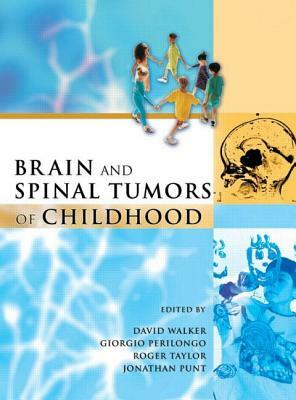 BRAIN AND SPINAL TUMORS OF CHILDHOOD

EDITED BY

DAVID WALKER
GIORGIO PERILONGO
ROGER TAYLOR
JONATHAN PUNT